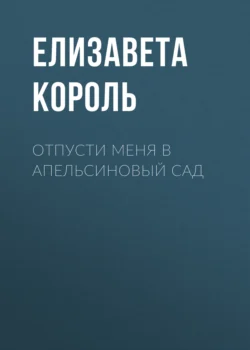 ЕЛИЗАВЕТА КОРОЛЬ

ОТПУСТИ МЕНЯ В АПЕЛЬСИНОВЫЙ САД